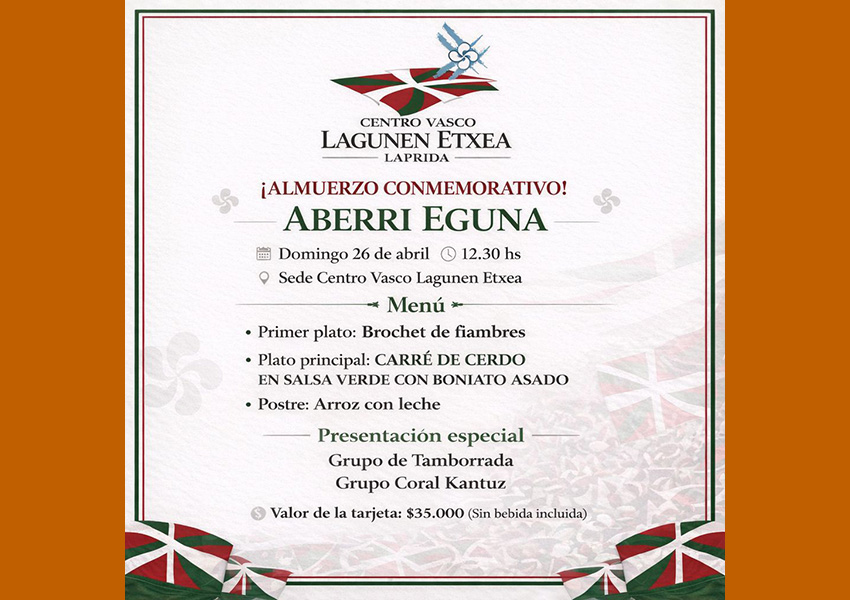 CENTRO VASCO
LAGUNEN ETXEA
LAPRIDA

¡ALMUERZO CONMEMORATIVO!

ABERRI EGUNA

Domingo 26 de abril 12.30 hs

Sede Centro Vasco Lagunen Etxea

Menú

• Primer plato: Brochet de fiambres
• Plato principal: CARRÉ DE CERDO EN SALSA VERDE CON BONIATO ASADO
• Postre: Arroz con leche

Presentación especial

Grupo de Tamborrada
Grupo Coral Kantuz

Valor de la tarjeta: $35.000 (Sin bebida incluida)